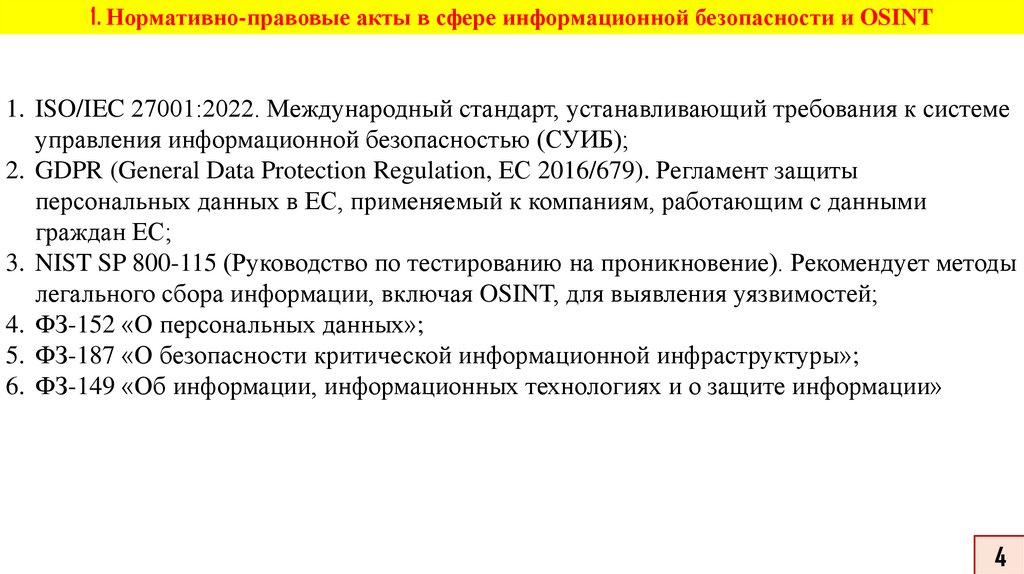 1. Нормативно-правовые акты в сфере информационной безопасности и OSINT

1. ISO/IEC 27001:2022. Международный стандарт, устанавливающий требования к системе управления информационной безопасностью (СУИБ);
2. GDPR (General Data Protection Regulation, ЕС 2016/679). Регламент защиты персональных данных в ЕС, применяемый к компаниям, работающим с данными граждан ЕС;
3. NIST SP 800-115 (Руководство по тестированию на проникновение). Рекомендует методы легального сбора информации, включая OSINT, для выявления уязвимостей;
4. ФЗ-152 «О персональных данных»;
5. ФЗ-187 «О безопасности критической информационной инфраструктуры»;
6. ФЗ-149 «Об информации, информационных технологиях и о защите информации»

4